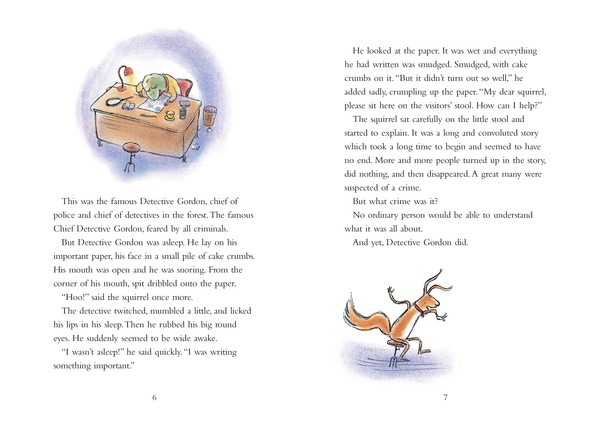 This was the famous Detective Gordon, chief of police and chief of detectives in the forest. The famous Chief Detective Gordon, feared by all criminals.

But Detective Gordon was asleep. He lay on his important paper, his face in a small pile of cake crumbs. His mouth was open and he was snoring. From the corner of his mouth, spit dribbled onto the paper.

"Hoo!" said the squirrel once more.

The detective twitched, mumbled a little, and licked his lips in his sleep. Then he rubbed his big round eyes. He suddenly seemed to be wide awake.

"I wasn't asleep!" he said quickly. "I was writing something important."

6

He looked at the paper. It was wet and everything he had written was smudged. Smudged, with cake crumbs on it. "But it didn't turn out so well," he added sadly, crumpling up the paper. "My dear squirrel, please sit here on the visitors' stool. How can I help?"

The squirrel sat carefully on the little stool and started to explain. It was a long and convoluted story which took a long time to begin and seemed to have no end. More and more people turned up in the story, did nothing, and then disappeared. A great many were suspected of a crime.

But what crime was it?

No ordinary person would be able to understand what it was all about.

And yet, Detective Gordon did.

7